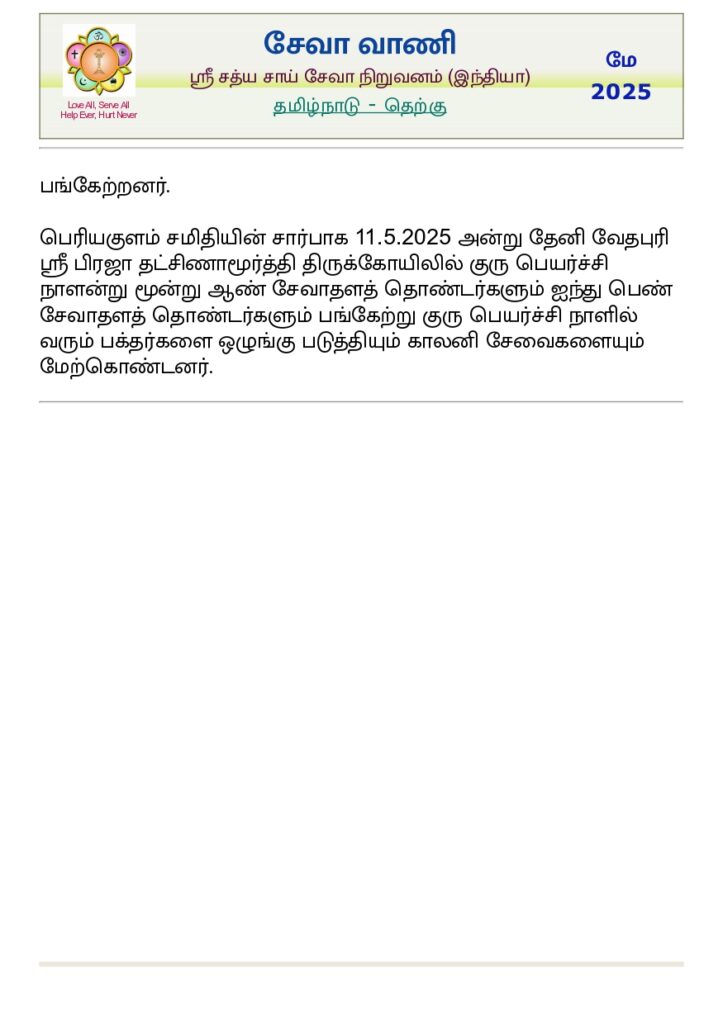 Love All, Serve All
Help Ever, Hurt Never

சேவா வாணி
ஸ்ரீ சத்ய சாய் சேவா நிறுவனம் (இந்தியா)
தமிழ்நாடு - தெற்கு

மே
2025

பங்கேற்றனர்.

பெரியகுளம் சமிதியின் சார்பாக 11.5.2025 அன்று தேனி வேதபுரி ஸ்ரீ பிரஜா தட்சிணாமூர்த்தி திருக்கோயிலில் குரு பெயர்ச்சி நாளன்று மூன்று ஆண் சேவாதளத் தொண்டர்களும் ஐந்து பெண் சேவாதளத் தொண்டர்களும் பங்கேற்று குரு பெயர்ச்சி நாளில் வரும் பக்தர்களை ஒழுங்கு படுத்தியும் காலனி சேவைகளையும் மேற்கொண்டனர்.